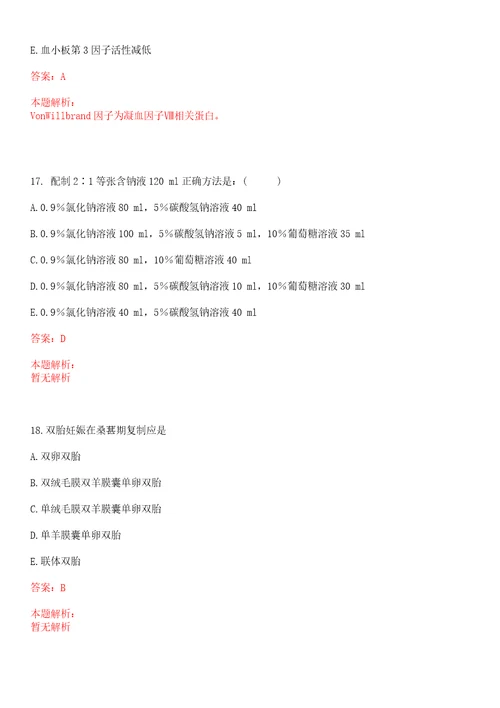 E.血小板第3因子活性减低

答案：A

本题解析：
VonWillbrand因子为凝血因子Ⅷ相关蛋白。

17. 配制2∶1等张含钠液120 ml正确方法是：（ ）

A.0.9%氯化钠溶液80 ml，5%碳酸氢钠溶液40 ml

B.0.9%氯化钠溶液100 ml，5%碳酸氢钠溶液5 ml，10%葡萄糖溶液35 ml

C.0.9%氯化钠溶液80 ml，10%葡萄糖溶液40 ml

D.0.9%氯化钠溶液80 ml，5%碳酸氢钠溶液10 ml，10%葡萄糖溶液30 ml

E.0.9%氯化钠溶液40 ml，5%碳酸氢钠溶液40 ml

答案：D

本题解析：
暂无解析

18.双胎妊娠在桑葚期复制应是

A.双卵双胎

B.双绒毛膜双羊膜囊单卵双胎

C.单绒毛膜双羊膜囊单卵双胎

D.单羊膜囊单卵双胎

E.联体双胎

答案：B

本题解析：
暂无解析